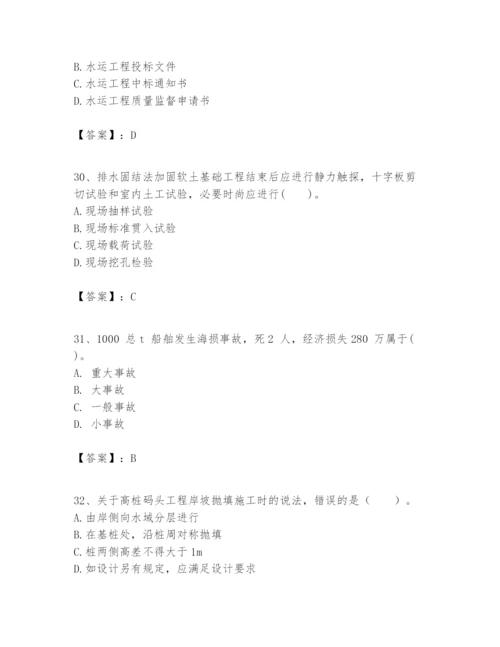 B. 水运工程投标文件
C. 水运工程中标通知书
D. 水运工程质量监督申请书

【答案】：D

30、排水固结法加固软土基础工程结束后应进行静力触探，十字板剪切试验和室内土工试验，必要时尚应进行(　　)。
A. 现场抽样试验
B. 现场标准贯入试验
C. 现场载荷试验
D. 现场挖孔检验

【答案】：C

31、1000 总 t 船舶发生海损事故，死 2 人，经济损失 280 万属于(　　)。
A. 重大事故
B. 大事故
C. 一般事故
D. 小事故

【答案】：B

32、关于高桩码头工程岸坡抛填施工时的说法，错误的是（　　）。
A. 由岸侧向水域分层进行
B. 在基桩处，沿桩周对称抛填
C. 桩两侧高差不得大于 1m
D. 如设计另有规定，应满足设计要求